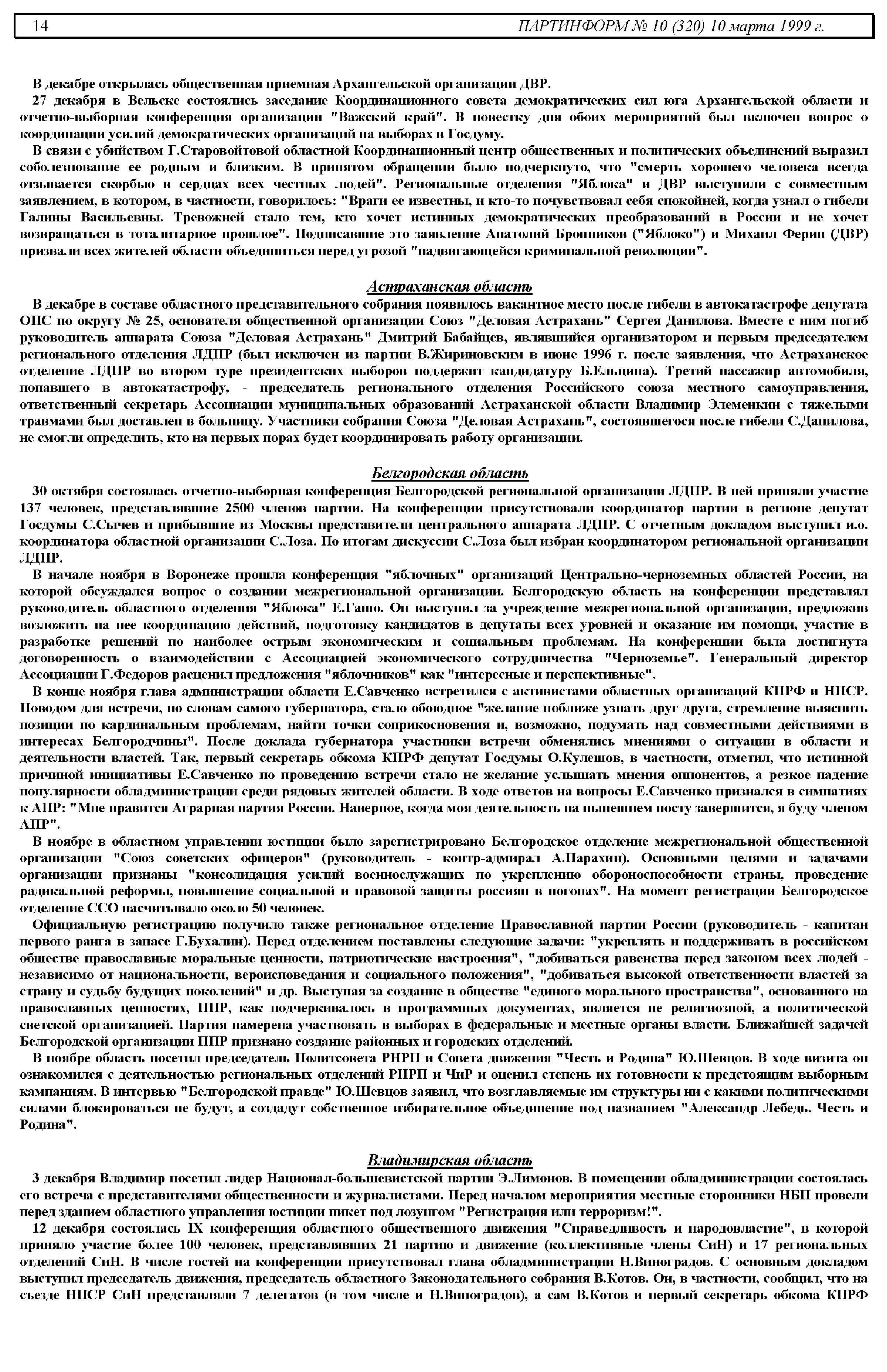 14 ПАРТИНФОРМ № 10 (320) 10 марта 1999 г.

В декабре открылась общественная приемная Архангельской организации ДВР.

27 декабря в Вельске состоялись заседание Координационного совета демократических сил юга Архангельской области и отчетно-выборная конференция организации "Важский край". В повестку дня обоих мероприятий был включен вопрос о координации усилий демократических организаций на выборах в Госдуму.

В связи с убийством Г.Старовойтовой областной Координационный центр общественных и политических объединений выразил соболезнование ее родным и близким. В принятом обращении было подчеркнуто, что "смерть хорошего человека всегда отзывается скорбью в сердцах всех честных людей". Региональные отделения "Яблока" и ДВР выступили с совместным заявлением, в котором, в частности, говорилось: "Враги ее известны, и кто-то почувствовал себя спокойней, когда узнал о гибели Галины Васильевны. Тревожней стало тем, кто хочет истинных демократических преобразований в России и не хочет возвращаться в тоталитарное прошлое". Подписавшие это заявление Анатолий Бронников ("Яблоко") и Михаил Ферин (ДВР) призвали всех жителей области объединиться перед угрозой "надвигающейся криминальной революции".

Астраханская область

В декабре в составе областного представительного собрания появилось вакантное место после гибели в автокатастрофе депутата ОПС по округу № 25, основателя общественной организации Союз "Деловая Астрахань" Сергея Данилова. Вместе с ним погиб руководитель аппарата Союза "Деловая Астрахань" Дмитрий Бабайцев, являвшийся организатором и первым председателем регионального отделения ЛДПР (был исключен из партии В.Жириновским в июне 1996 г. после заявления, что Астраханское отделение ЛДПР во втором туре президентских выборов поддержит кандидатуру Б.Ельцина). Третий пассажир автомобиля, попавшего в автокатастрофу, - председатель регионального отделения Российского союза местного самоуправления, ответственный секретарь Ассоциации муниципальных образований Астраханской области Владимир Элеменкин с тяжелыми травмами был доставлен в больницу. Участники собрания Союза "Деловая Астрахань", состоявшегося после гибели С.Данилова, не смогли определить, кто на первых порах будет координировать работу организации.

Белгородская область

30 октября состоялась отчетно-выборная конференция Белгородской региональной организации ЛДПР. В ней приняли участие 137 человек, представлявшие 2500 членов партии. На конференции присутствовали координатор партии в регионе депутат Госдумы С.Сычев и прибывшие из Москвы представители центрального аппарата ЛДПР. С отчетным докладом выступил и.о. координатора областной организации С.Лоза. По итогам дискуссии С.Лоза был избран координатором региональной организации ЛДПР.

В начале ноября в Воронеже прошла конференция "яблочных" организаций Центрально-черноземных областей России, на которой обсуждался вопрос о создании межрегиональной организации. Белгородскую область на конференции представлял руководитель областного отделения "Яблока" Е.Гашо. Он выступил за учреждение межрегиональной организации, предложив возложить на нее координацию действий, подготовку кандидатов в депутаты всех уровней и оказание им помощи, участие в разработке решений по наиболее острым экономическим и социальным проблемам. На конференции была достигнута договоренность о взаимодействии с Ассоциацией экономического сотрудничества "Черноземье". Генеральный директор Ассоциации Г.Федоров расценил предложения "яблочников" как "интересные и перспективные".

В конце ноября глава администрации области Е.Савченко встретился с активистами областных организаций КПРФ и НПСР. Поводом для встречи, по словам самого губернатора, стало обоюдное "желание поближе узнать друг друга, стремление выяснить позиции по кардинальным проблемам, найти точки соприкосновения и, возможно, подумать над совместными действиями в интересах Белгородчины". После доклада губернатора участники встречи обменялись мнениями о ситуации в области и деятельности властей. Так, первый секретарь обкома КПРФ депутат Госдумы О.Кулешов, в частности, отметил, что истинной причиной инициативы Е.Савченко по проведению встречи стало не желание услышать мнения оппонентов, а резкое падение популярности обладминистрации среди рядовых жителей области. В ходе ответов на вопросы Е.Савченко признался в симпатиях к АПР: "Мне нравится Аграрная партия России. Наверное, когда моя деятельность на нынешнем посту завершится, я буду членом АПР".

В ноябре в областном управлении юстиции было зарегистрировано Белгородское отделение межрегиональной общественной организации "Союз советских офицеров" (руководитель - контр-адмирал А.Парахин). Основными целями и задачами организации признаны "консолидация усилий военнослужащих по укреплению обороноспособности страны, проведение радикальной реформы, повышение социальной и правовой защиты россиян в погонах". На момент регистрации Белгородское отделение ССО насчитывало около 50 человек.

Официальную регистрацию получило также региональное отделение Православной партии России (руководитель - капитан первого ранга в запасе Г.Бухалин). Перед отделением поставлены следующие задачи: "укреплять и поддерживать в российском обществе православные моральные ценности, патриотические настроения", "добиваться равенства перед законом всех людей - независимо от национальности, вероисповедания и социального положения", "добиваться высокой ответственности властей за страну и судьбу будущих поколений" и др. Выступая за создание в обществе "единого морального пространства", основанного на православных ценностях, ППР, как подчеркивалось в программных документах, является не религиозной, а политической светской организацией. Партия намерена участвовать в выборах в федеральные и местные органы власти. Ближайшей задачей Белгородской организации ППР признано создание районных и городских отделений.

В ноябре область посетил председатель Политсовета РНРП и Совета движения "Честь и Родина" Ю.Шевцов. В ходе визита он ознакомился с деятельностью региональных отделений РНРП и ЧиР и оценил степень их готовности к предстоящим выборным кампаниям. В интервью "Белгородской правде" Ю.Шевцов заявил, что возглавляемые им структуры ни с какими политическими силами блокироваться не будут, а создадут собственное избирательное объединение под названием "Александр Лебедь. Честь и Родина".

Владимирская область

3 декабря Владимир посетил лидер Национал-большевистской партии Э.Лимонов. В помещении обладминистрации состоялась его встреча с представителями общественности и журналистами. Перед началом мероприятия местные сторонники НБП провели перед зданием областного управления юстиции пикет под лозунгом "Регистрация или терроризм!".

12 декабря состоялась IX конференция областного общественного движения "Справедливость и народовластие", в которой приняло участие более 100 человек, представлявших 21 партию и движение (коллективные члены СиН) и 17 региональных отделений СиН. В числе гостей на конференции присутствовал глава обладминистрации Н.Виноградов. С основным докладом выступил председатель движения, председатель областного Законодательного собрания В.Котов. Он, в частности, сообщил, что на съезде НПСР СиН представляли 7 делегатов (в том числе и Н.Виноградов), а сам В.Котов и первый секретарь обкома КПРФ